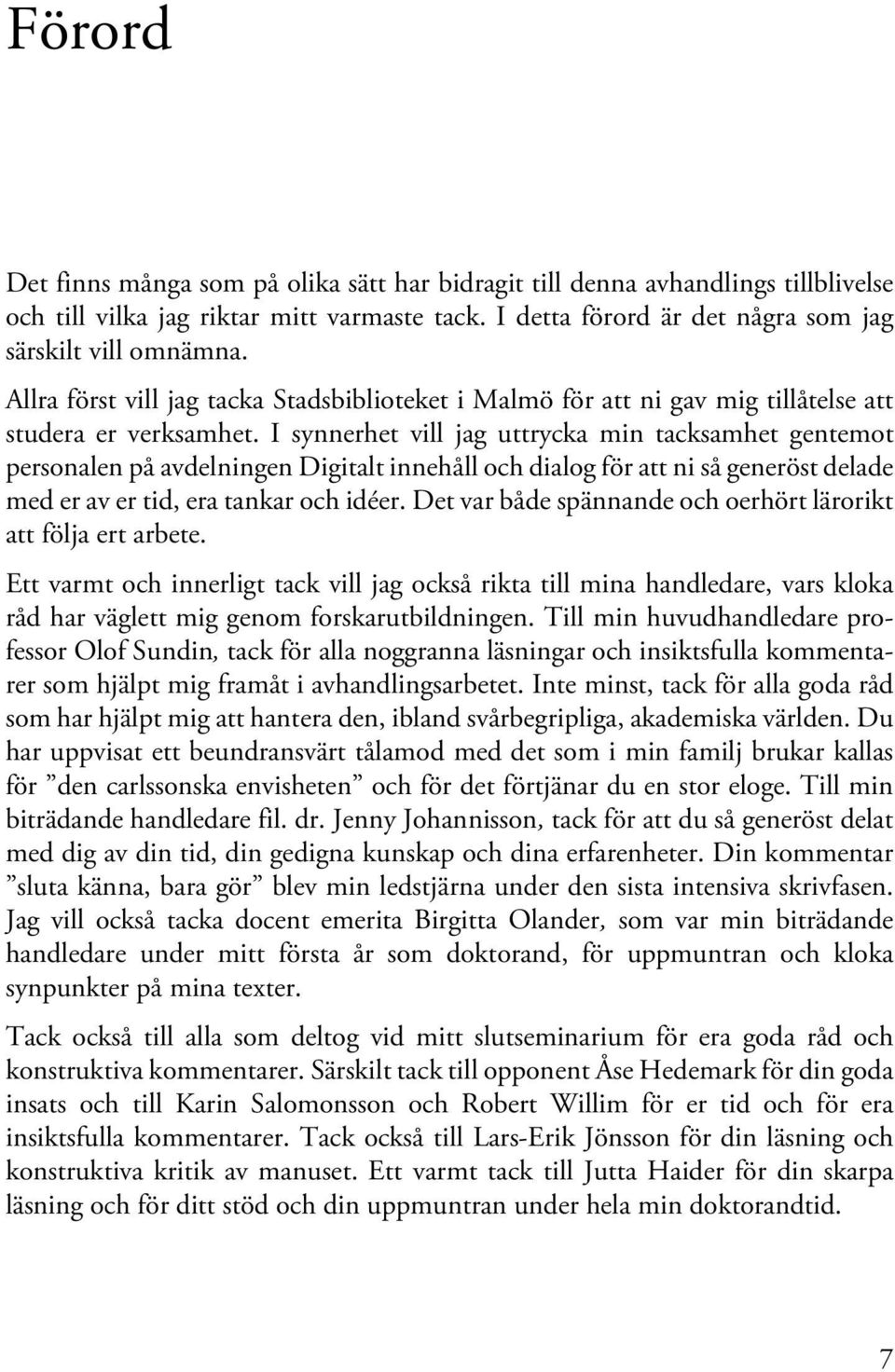 Förord

Det finns många som på olika sätt har bidragit till denna avhandlings tillblivelse och till vilka jag riktar mitt varmaste tack. I detta förord är det några som jag särskilt vill omnämna.

Allra först vill jag tacka Stadsbiblioteket i Malmö för att ni gav mig tillåtelse att studera er verksamhet. I synnerhet vill jag uttrycka min tacksamhet gentemot personalen på avdelningen Digitalt innehåll och dialog för att ni så generöst delade med er av er tid, era tankar och idéer. Det var både spännande och oerhört lärorikt att följa ert arbete.

Ett varmt och innerligt tack vill jag också rikta till mina handledare, vars kloka råd har väglett mig genom forskarutbildningen. Till min huvudhandledare professor Olof Sundin, tack för alla noggranna läsningar och insiktsfulla kommentarer som hjälpt mig framåt i avhandlingsarbetet. Inte minst, tack för alla goda råd som har hjälpt mig att hantera den, ibland svårbegripliga, akademiska världen. Du har uppvisat ett beundransvärt tålamod med det som i min familj brukar kallas för ”den carlssonska envisheten” och för det förtjänar du en stor eloge. Till min biträdande handledare fil. dr. Jenny Johannisson, tack för att du så generöst delat med dig av din tid, din gedigna kunskap och dina erfarenheter. Din kommentar ”sluta känna, bara gör” blev min ledstjärna under den sista intensiva skrivfasen. Jag vill också tacka docent emerita Birgitta Olander, som var min biträdande handledare under mitt första år som doktorand, för uppmuntran och kloka synpunkter på mina texter.

Tack också till alla som deltog vid mitt slutseminarium för era goda råd och konstruktiva kommentarer. Särskilt tack till opponent Åse Hedemark för din goda insats och till Karin Salomonsson och Robert Willim för er tid och för era insiktsfulla kommentarer. Tack också till Lars-Erik Jönsson för din läsning och konstruktiva kritik av manuset. Ett varmt tack till Jutta Haider för din skarpa läsning och för ditt stöd och din uppmuntran under hela min doktorandtid.

7